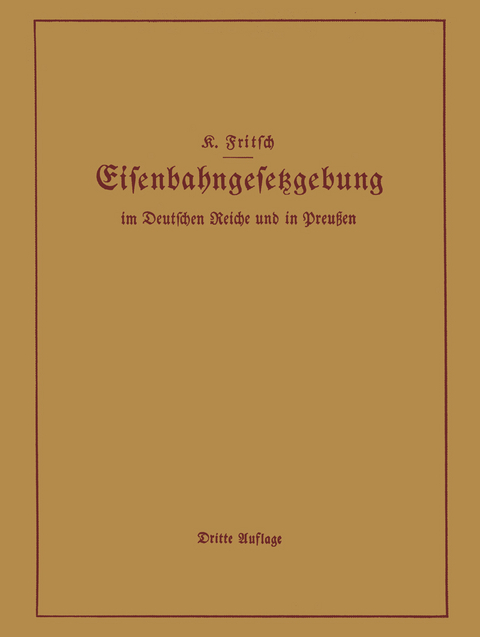 K. Fritsch

Eisenbahngesetzgebung

im Deutschen Reiche und in Preußen

Dritte Auflage